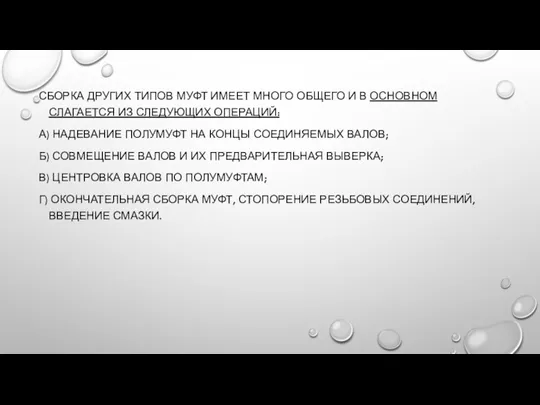 СБОРКА ДРУГИХ ТИПОВ МУФТ ИМЕЕТ МНОГО ОБЩЕГО И В ОСНОВНОМ СЛАГАЕТСЯ ИЗ СЛЕДУЮЩИХ ОПЕРАЦИЙ:

А) НАДЕВАНИЕ ПОЛУМУФТ НА КОНЦЫ СОЕДИНЯЕМЫХ ВАЛОВ;

Б) СОВМЕЩЕНИЕ ВАЛОВ И ИХ ПРЕДВАРИТЕЛЬНАЯ ВЫВЕРКА;

В) ЦЕНТРОВКА ВАЛОВ ПО ПОЛУМУФТАМ;

Г) ОКОНЧАТЕЛЬНАЯ СБОРКА МУФТ, СТОПОРЕНИЕ РЕЗЬБОВЫХ СОЕДИНЕНИЙ, ВВЕДЕНИЕ СМАЗКИ.